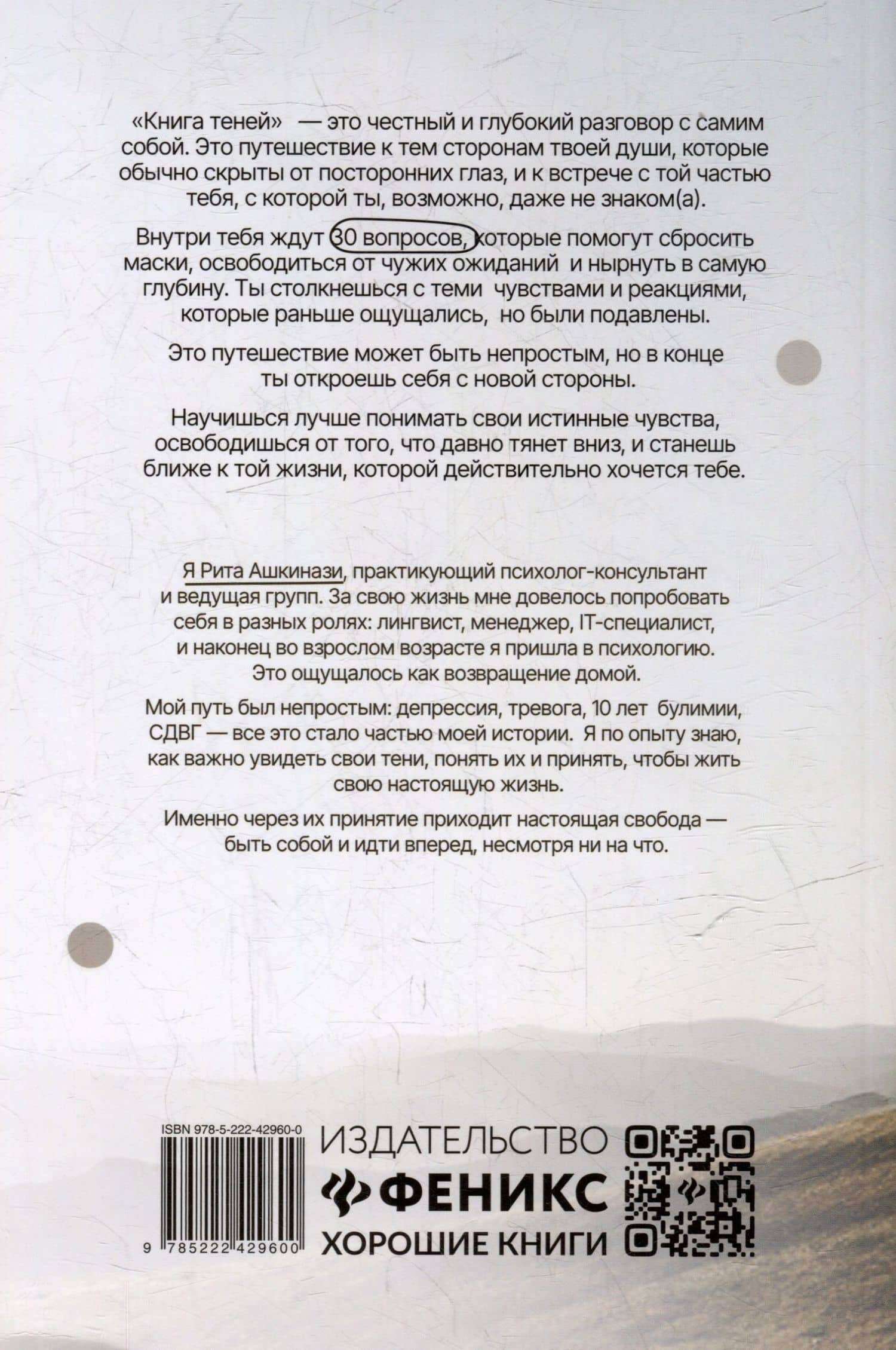 «Книга теней» — это честный и глубокий разговор с самим собой. Это путешествие к тем сторонам твоей души, которые обычно скрыты от посторонних глаз, и к встрече с той частью тебя, с которой ты, возможно, даже не знаком(а).

Внутри тебя ждут 30 вопросов, которые помогут сбросить маски, освободиться от чужих ожиданий и нырнуть в самую глубину. Ты столкнешься с теми чувствами и реакциями, которые раньше ощущались, но были подавлены.

Это путешествие может быть непростым, но в конце ты откроешь себя с новой стороны.

Научишься лучше понимать свои истинные чувства, освободишься от того, что давно тянет вниз, и станешь ближе к той жизни, которой действительно хочется тебе.

Я Рита Ашкинази, практикующий психолог-консультант и ведущая групп. За свою жизнь мне довелось попробовать себя в разных ролях: лингвист, менеджер, IT-специалист, и наконец во взрослом возрасте я пришла в психологию. Это ощущалось как возвращение домой.

Мой путь был непростым: депрессия, тревога, 10 лет булимии, СДВГ — все это стало частью моей истории. Я по опыту знаю, как важно увидеть свои тени, понять их и принять, чтобы жить свою настоящую жизнь.

Именно через их принятие приходит настоящая свобода — быть собой и идти вперед, несмотря ни на что.

ISBN 978-5-222-42960-0

9 785222 429600

ИЗДАТЕЛЬСТВО
ФЕНИКС
ХОРОШИЕ КНИГИ